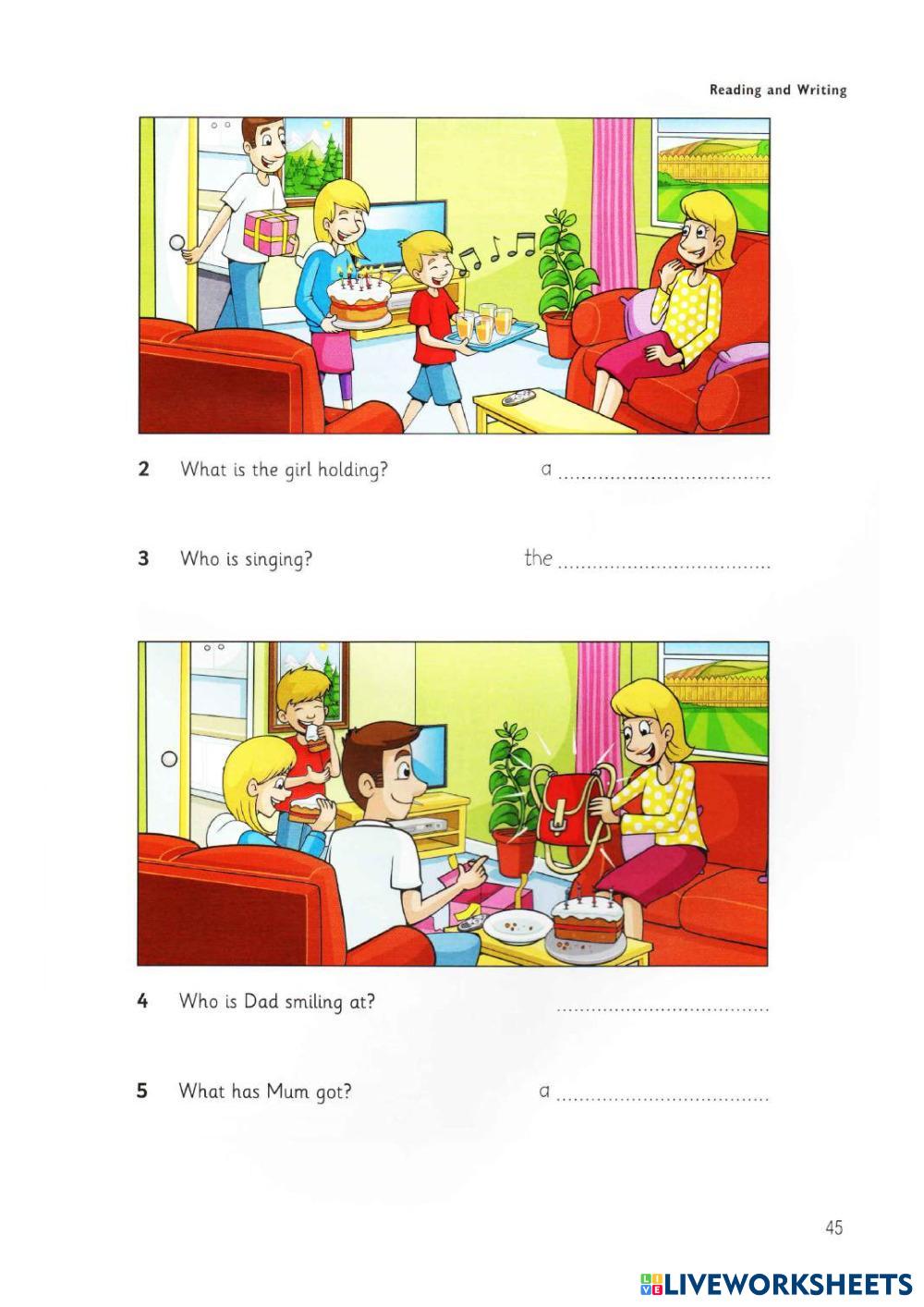 Reading and Writing

2 What is the girl holding? a ____

3 Who is singing? the ____

4 Who is Dad smiling at? ____

5 What has Mum got? a ____

45

LIVEWORKSHEETS